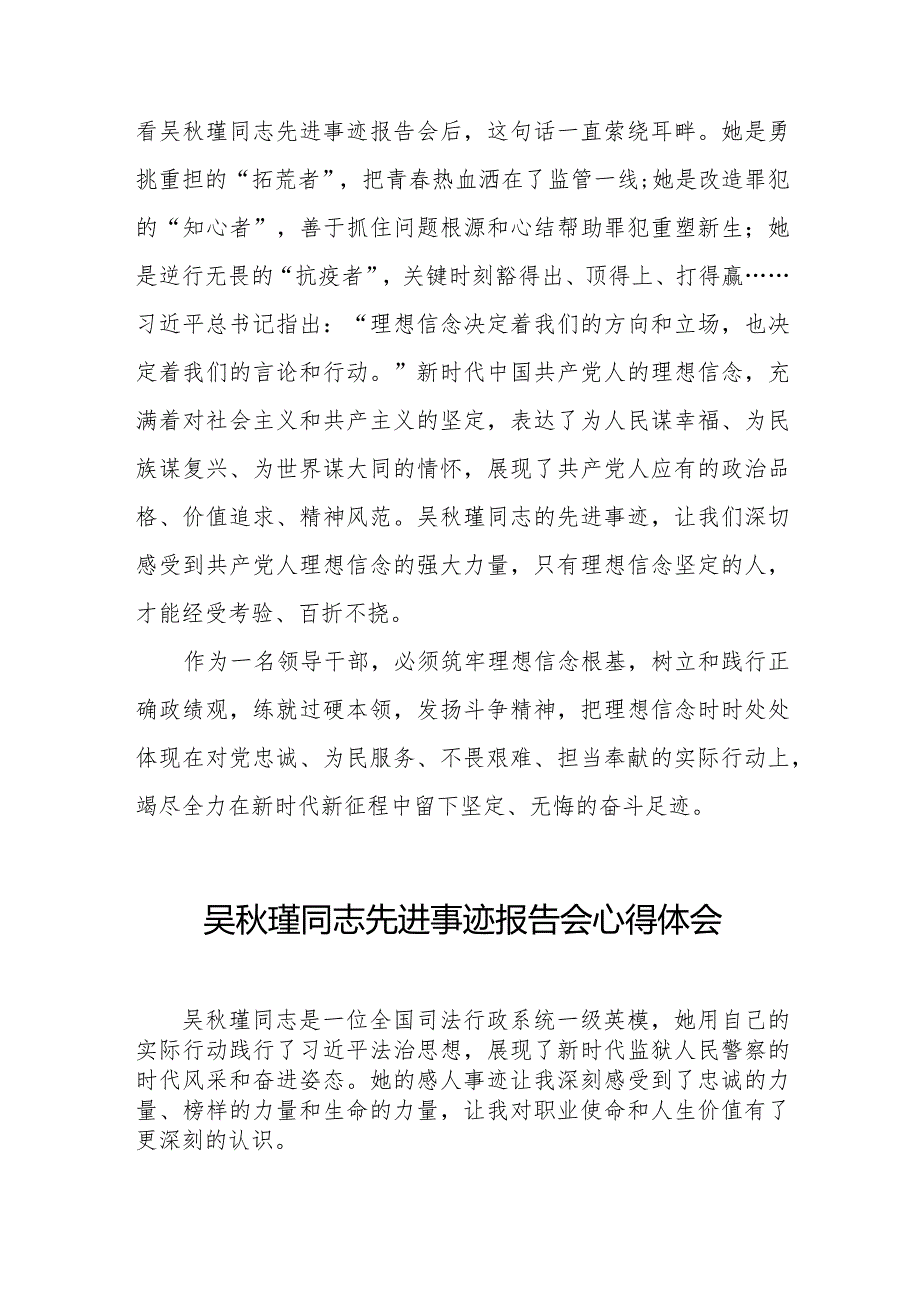 看吴秋瑾同志先进事迹报告会后，这句话一直萦绕耳畔。她是勇挑重担的“拓荒者”，把青春热血洒在了监管一线;她是改造罪犯的“知心者”，善于抓住问题根源和心结帮助罪犯重塑新生；她是逆行无畏的“抗疫者”，关键时刻豁得出、顶得上、打得赢……习近平总书记指出：“理想信念决定着我们的方向和立场，也决定着我们的言论和行动。”新时代中国共产党人的理想信念，充满着对社会主义和共产主义的坚定，表达了为人民谋幸福、为民族谋复兴、为世界谋大同的情怀，展现了共产党人应有的政治品格、价值追求、精神风范。吴秋瑾同志的先进事迹，让我们深切感受到共产党人理想信念的强大力量，只有理想信念坚定的人，才能经受考验、百折不挠。

作为一名领导干部，必须筑牢理想信念根基，树立和践行正确政绩观，练就过硬本领，发扬斗争精神，把理想信念时时处处体现在对党忠诚、为民服务、不畏艰难、担当奉献的实际行动上，竭尽全力在新时代新征程中留下坚定、无悔的奋斗足迹。

吴秋瑾同志先进事迹报告会心得体会

吴秋瑾同志是一位全国司法行政系统一级英模，她用自己的实际行动践行了习近平法治思想，展现了新时代监狱人民警察的时代风采和奋进姿态。她的感人事迹让我深刻感受到了忠诚的力量、榜样的力量和生命的力量，让我对职业使命和人生价值有了更深刻的认识。